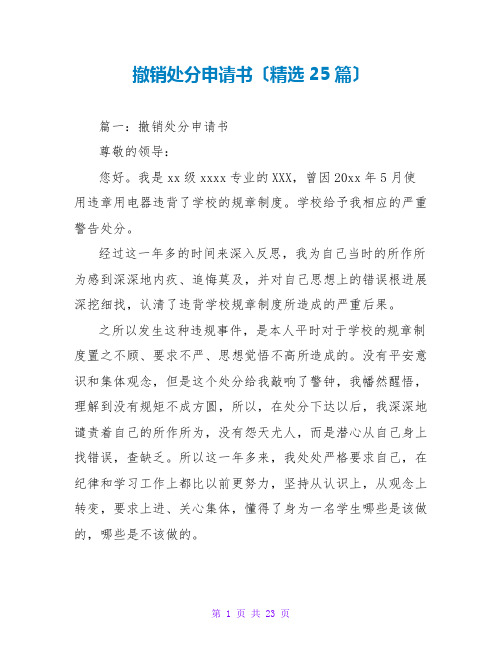 撤销处分申请书〔精选 25 篇〕

篇一：撤销处分申请书

尊敬的领导：

您好。我是 xx 级 xxxx 专业的 XXX，曾因 20xx 年 5 月使用违章用电器违背了学校的规章制度。学校给予我相应的严重警告处分。

经过这一年多的时间来深入反思，我为自己当时的所作所为感到深深地内疚、追悔莫及，并对自己思想上的错误根进展深挖细找，认清了违背学校规章制度所造成的严重后果。

之所以发生这种违规事件，是本人平时对于学校的规章制度置之不顾、要求不严、思想觉悟不高所造成的。没有平安意识和集体观念，但是这个处分给我敲响了警钟，我幡然醒悟，理解到没有规矩不成方圆，所以，在处分下达以后，我深深地谴责着自己的所作所为，没有怨天尤人，而是潜心从自己身上找错误，查缺乏。所以这一年多来，我处处严格要求自己，在纪律和学习工作上都比以前更努力，坚持从认识上，从观念上转变，要求上进、关心集体，懂得了身为一名学生哪些是该做的，哪些是不该做的。

第 1 页 共 23 页